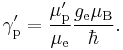 $\gamma'_{\mathrm{p}} = \frac{\mu'_{\mathrm{p}}}{\mu_{\mathrm{e}}} \frac{g_{\mathrm{e}} \mu_{\mathrm{B}}}{\hbar}.$